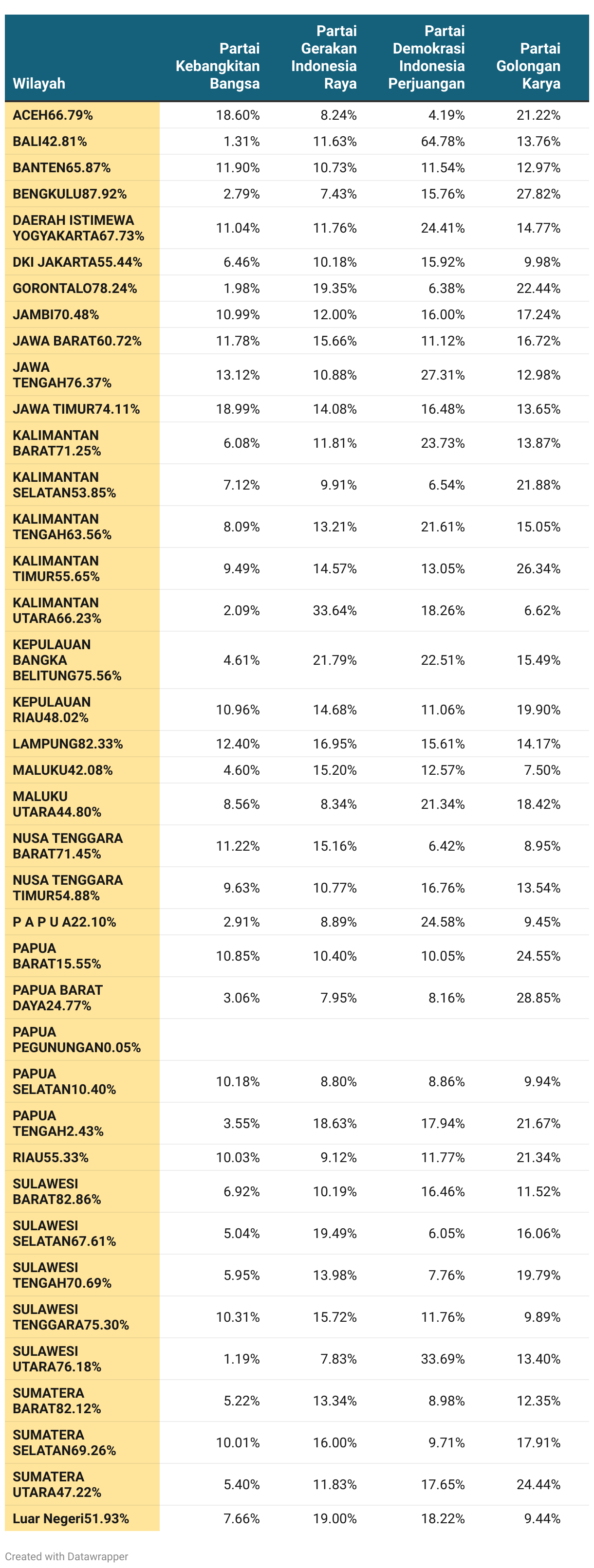 | Wilayah | Partai Kebangkitan Bangsa | Partai Gerakan Indonesia Raya | Partai Demokrasi Indonesia Perjuangan | Partai Golongan Karya |
|---|---|---|---|---|
| ACEH66.79% | 18.60% | 8.24% | 4.19% | 21.22% |
| BALI42.81% | 1.31% | 11.63% | 64.78% | 13.76% |
| BANTEN65.87% | 11.90% | 10.73% | 11.54% | 12.97% |
| BENGKULU87.92% | 2.79% | 7.43% | 15.76% | 27.82% |
| DAERAH ISTIMEWA YOGYAKARTA67.73% | 11.04% | 11.76% | 24.41% | 14.77% |
| DKI JAKARTA55.44% | 6.46% | 10.18% | 15.92% | 9.98% |
| GORONTALO78.24% | 1.98% | 19.35% | 6.38% | 22.44% |
| JAMBI70.48% | 10.99% | 12.00% | 16.00% | 17.24% |
| JAWA BARAT60.72% | 11.78% | 15.66% | 11.12% | 16.72% |
| JAWA TENGAH76.37% | 13.12% | 10.88% | 27.31% | 12.98% |
| JAWA TIMUR74.11% | 18.99% | 14.08% | 16.48% | 13.65% |
| KALIMANTAN BARAT71.25% | 6.08% | 11.81% | 23.73% | 13.87% |
| KALIMANTAN SELATAN53.85% | 7.12% | 9.91% | 6.54% | 21.88% |
| KALIMANTAN TENGAH63.56% | 8.09% | 13.21% | 21.61% | 15.05% |
| KALIMANTAN TIMUR55.65% | 9.49% | 14.57% | 13.05% | 26.34% |
| KALIMANTAN UTARA66.23% | 2.09% | 33.64% | 18.26% | 6.62% |
| KEPULAUAN BANGKA BELITUNG75.56% | 4.61% | 21.79% | 22.51% | 15.49% |
| KEPULAUAN RIAU48.02% | 10.96% | 14.68% | 11.06% | 19.90% |
| LAMPUNG82.33% | 12.40% | 16.95% | 15.61% | 14.17% |
| MALUKU42.08% | 4.60% | 15.20% | 12.57% | 7.50% |
| MALUKU UTARA44.80% | 8.56% | 8.34% | 21.34% | 18.42% |
| NUSA TENGGARA BARAT71.45% | 11.22% | 15.16% | 6.42% | 8.95% |
| NUSA TENGGARA TIMUR54.88% | 9.63% | 10.77% | 16.76% | 13.54% |
| P A P U A22.10% | 2.91% | 8.89% | 24.58% | 9.45% |
| PAPUA BARAT15.55% | 10.85% | 10.40% | 10.05% | 24.55% |
| PAPUA BARAT DAYA24.77% | 3.06% | 7.95% | 8.16% | 28.85% |
| PAPUA PEGUNUNGAN0.05% | | | | |
| PAPUA SELATAN10.40% | 10.18% | 8.80% | 8.86% | 9.94% |
| PAPUA TENGAH2.43% | 3.55% | 18.63% | 17.94% | 21.67% |
| RIAU55.33% | 10.03% | 9.12% | 11.77% | 21.34% |
| SULAWESI BARAT82.86% | 6.92% | 10.19% | 16.46% | 11.52% |
| SULAWESI SELATAN67.61% | 5.04% | 19.49% | 6.05% | 16.06% |
| SULAWESI TENGAH70.69% | 5.95% | 13.98% | 7.76% | 19.79% |
| SULAWESI TENGGARA75.30% | 10.31% | 15.72% | 11.76% | 9.89% |
| SULAWESI UTARA76.18% | 1.19% | 7.83% | 33.69% | 13.40% |
| SUMATERA BARAT82.12% | 5.22% | 13.34% | 8.98% | 12.35% |
| SUMATERA SELATAN69.26% | 10.01% | 16.00% | 9.71% | 17.91% |
| SUMATERA UTARA47.22% | 5.40% | 11.83% | 17.65% | 24.44% |
| Luar Negeri51.93% | 7.66% | 19.00% | 18.22% | 9.44% |

Created with Datawrapper